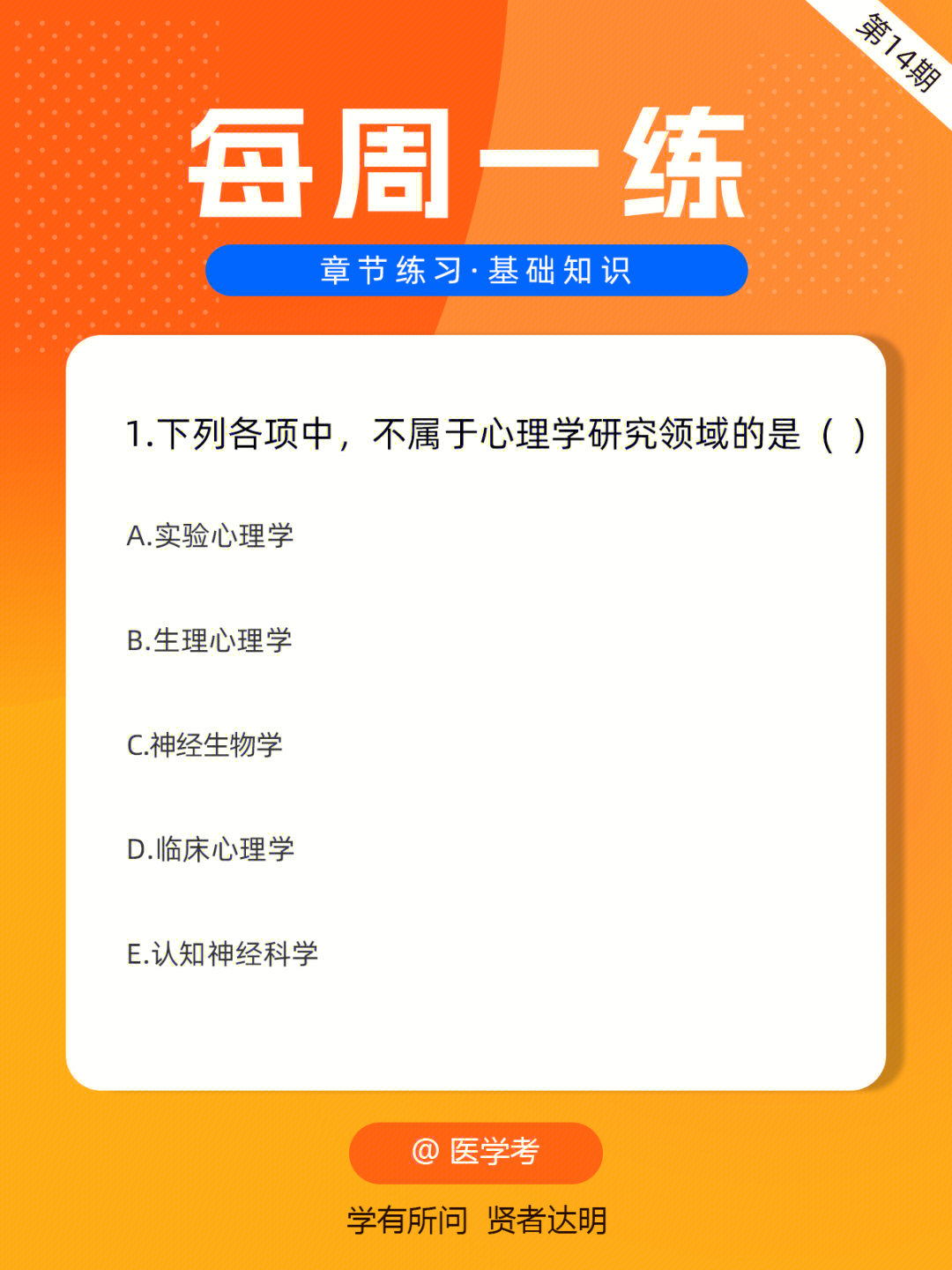 第14期

每周一练

章节练习·基础知识

1.下列各项中，不属于心理学研究领域的是（ ）

A.实验心理学

B.生理心理学

C.神经生物学

D.临床心理学

E.认知神经科学

@ 医学考

学有所问 贤者达明